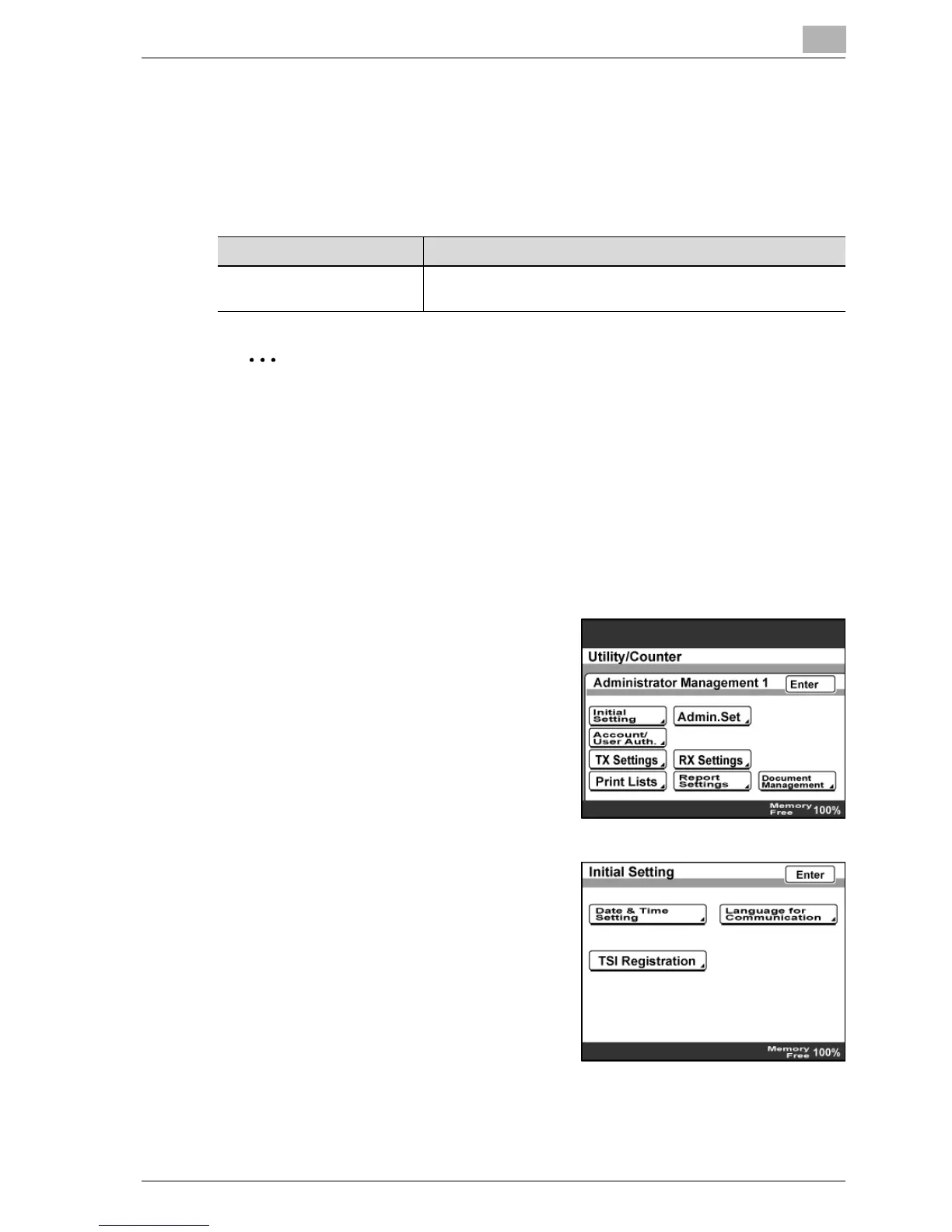 Utility/Counter

Administrator Management 1

Enter

Initial Setting

Admin.Set

Account/ User Auth.

TX Settings

RX Settings

Print Lists

Report Settings

Document Management

Memory Free 100%

Initial Setting

Enter

Date & Time Setting

Language for Communication

TSI Registration

Memory Free 100%